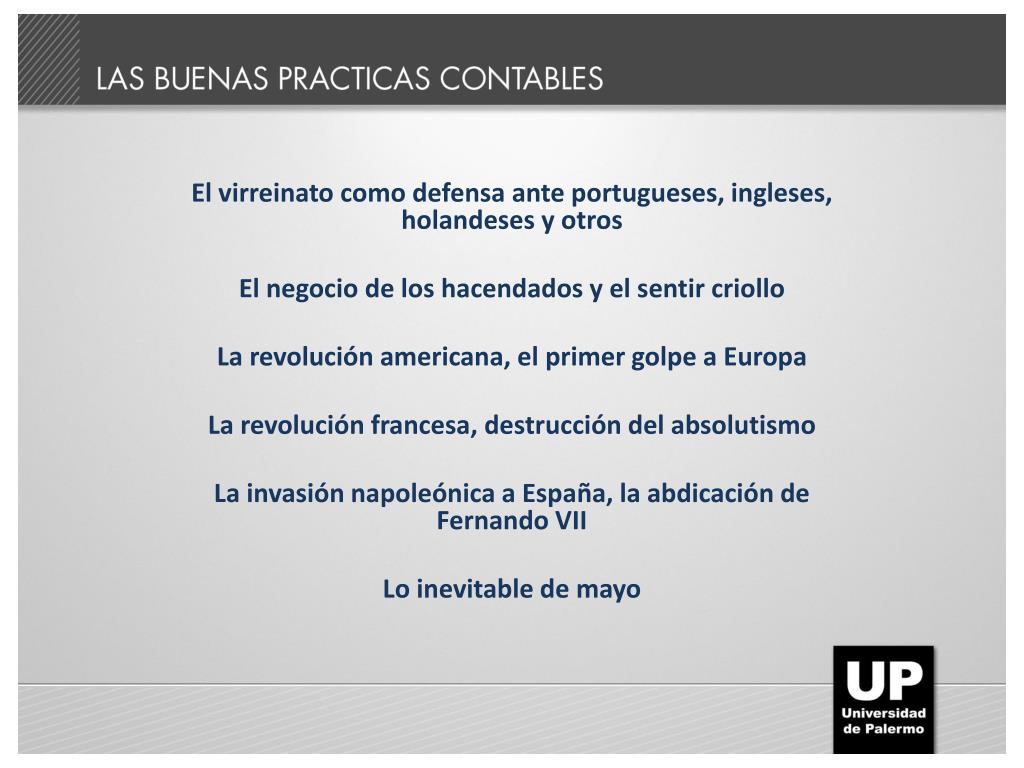 LAS BUENAS PRACTICAS CONTABLES

El virreinato como defensa ante portugueses, ingleses, holandeses y otros

El negocio de los hacendados y el sentir criollo

La revolución americana, el primer golpe a Europa

La revolución francesa, destrucción del absolutismo

La invasión napoleónica a España, la abdicación de Fernando VII

Lo inevitable de mayo

UP
Universidad
de Palermo